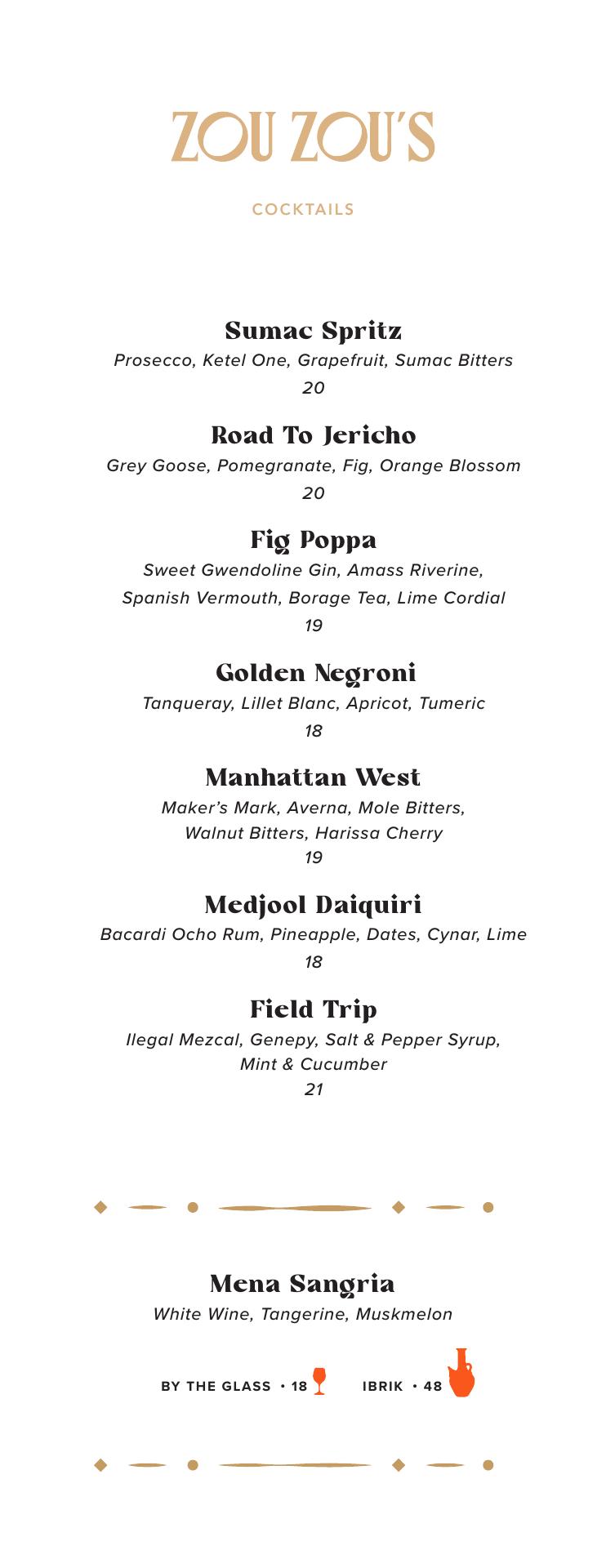 ZOU ZOU'S

COCKTAILS

Sumac Spritz
Prosecco, Ketel One, Grapefruit, Sumac Bitters
20

Road To Jericho
Grey Goose, Pomegranate, Fig, Orange Blossom
20

Fig Poppa
Sweet Gwendoline Gin, Amass Riverine, Spanish Vermouth, Borage Tea, Lime Cordial
19

Golden Negroni
Tanqueray, Lillet Blanc, Apricot, Tumeric
18

Manhattan West
Maker's Mark, Averna, Mole Bitters, Walnut Bitters, Harissa Cherry
19

Medjool Daiquiri
Bacardi Ocho Rum, Pineapple, Dates, Cynar, Lime
18

Field Trip
Ilegal Mezcal, Genepy, Salt & Pepper Syrup, Mint & Cucumber
21

Mena Sangria
White Wine, Tangerine, Muskmelon

BY THE GLASS • 18 IBRIK • 48